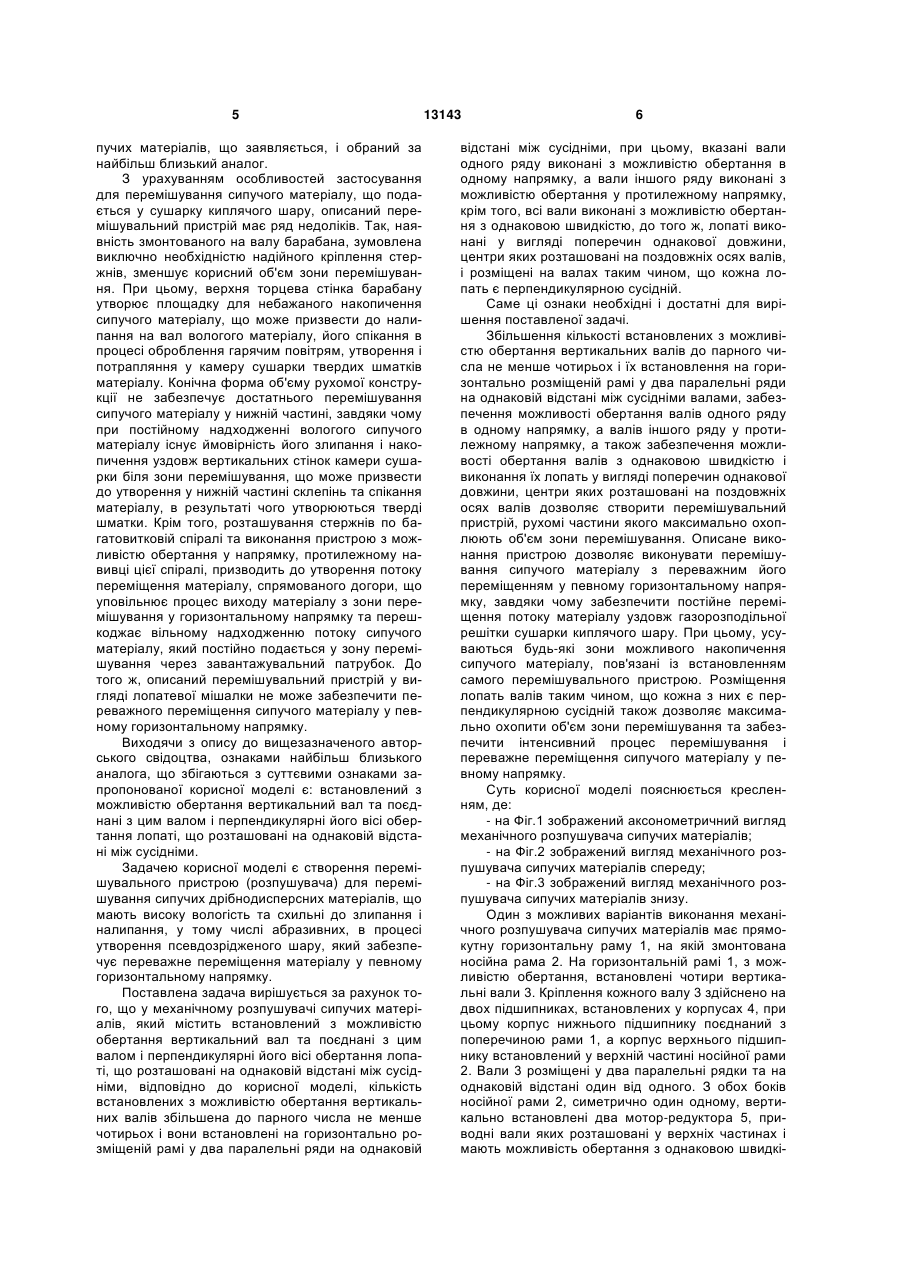 5 13143 6

пучих матеріалів, що заявляється, і обраний за найбільш близький аналог.

З урахуванням особливостей застосування для перемішування сипучого матеріалу, що подається у сушарку киплячого шару, описаний перемішувальний пристрій має ряд недоліків. Так, наявність змонтованого на валу барабана, зумовлена виключно необхідністю надійного кріплення стержнів, зменшує корисний об'єм зони перемішування. При цьому, верхня торцева стінка барабану утворює площадку для небажаного накопичення сипучого матеріалу, що може призвести до налипання на вал вологого матеріалу, його спікання в процесі оброблення гарячим повітрям, утворення і потрапляння у камеру сушарки твердих шматків матеріалу. Конічна форма об'єму рухомої конструкції не забезпечує достатнього перемішування сипучого матеріалу у нижній частині, завдяки чому при постійному надходженні вологого сипучого матеріалу існує ймовірність його злипання і накопичення уздовж вертикальних стінок камери сушарки біля зони перемішування, що може призвести до утворення у нижній частині склепінь та спікання матеріалу, в результаті чого утворюються тверді шматки. Крім того, розташування стержнів по багатовитковій спіралі та виконання пристрою з можливістю обертання у напрямку, протилежному навивці цієї спіралі, призводить до утворення потоку переміщення матеріалу, спрямованого догори, що уповільнює процес виходу матеріалу з зони перемішування у горизонтальному напрямку та перешкоджає вільному надходженню потоку сипучого матеріалу, який постійно подається у зону перемішування через завантажувальний патрубок. До того ж, описаний перемішувальний пристрій у вигляді лопатевої мішалки не може забезпечити переважного переміщення сипучого матеріалу у певному горизонтальному напрямку.

Виходячи з опису до вищезазначеного авторського свідоцтва, ознаками найбільш близького аналога, що збігаються з суттєвими ознаками запропонованої корисної моделі є: встановлений з можливістю обертання вертикальний вал та поєднані з цим валом і перпендикулярні його вісі обертання лопаті, що розташовані на однаковій відстані між сусідніми.

Задачею корисної моделі є створення перемішувального пристрою (розпушувача) для перемішування сипучих дрібнодисперсних матеріалів, що мають високу вологість та схильні до злипання і налипання, у тому числі абразивних, в процесі утворення псевдозрідженого шару, який забезпечує переважне переміщення матеріалу у певному горизонтальному напрямку.

Поставлена задача вирішується за рахунок того, що у механічному розпушувачі сипучих матеріалів, який містить встановлений з можливістю обертання вертикальний вал та поєднані з цим валом і перпендикулярні його вісі обертання лопаті, що розташовані на однаковій відстані між сусідніми, відповідно до корисної моделі, кількість встановлених з можливістю обертання вертикальних валів збільшена до парного числа не менше чотирьох і вони встановлені на горизонтально розміщеній рамі у два паралельні ряди на однаковій відстані між сусідніми, при цьому, вказані вали одного ряду виконані з можливістю обертання в одному напрямку, а вали іншого ряду виконані з можливістю обертання у протилежному напрямку, крім того, всі вали виконані з можливістю обертання з однаковою швидкістю, до того ж, лопаті виконані у вигляді поперечин однакової довжини, центри яких розташовані на поздовжніх осях валів, і розміщені на валах таким чином, що кожна лопать є перпендикулярною сусідній.

Саме ці ознаки необхідні і достатні для вирішення поставленої задачі.

Збільшення кількості встановлених з можливістю обертання вертикальних валів до парного числа не менше чотирьох і їх встановлення на горизонтально розміщеній рамі у два паралельні ряди на однаковій відстані між сусідніми валами, забезпечення можливості обертання валів одного ряду в одному напрямку, а валів іншого ряду у протилежному напрямку, а також забезпечення можливості обертання валів з однаковою швидкістю і виконання їх лопать у вигляді поперечин однакової довжини, центри яких розташовані на поздовжніх осях валів дозволяє створити перемішувальний пристрій, рухомі частини якого максимально охоплюють об'єм зони перемішування. Описане виконання пристрою дозволяє виконувати перемішування сипучого матеріалу з переважним його переміщенням у певному горизонтальному напрямку, завдяки чому забезпечити постійне переміщення потоку матеріалу уздовж газорозподільної решітки сушарки киплячого шару. При цьому, усуваються будь-які зони можливого накопичення сипучого матеріалу, пов'язані із встановленням самого перемішувального пристрою. Розміщення лопать валів таким чином, що кожна з них є перпендикулярною сусідній також дозволяє максимально охопити об'єм зони перемішування та забезпечити інтенсивний процес перемішування і переважне переміщення сипучого матеріалу у певному напрямку.

Суть корисної моделі пояснюється кресленням, де:

- на Фіг.1 зображений аксонометричний вигляд механічного розпушувача сипучих матеріалів;

- на Фіг.2 зображений вигляд механічного розпушувача сипучих матеріалів спереду;

- на Фіг.3 зображений вигляд механічного розпушувача сипучих матеріалів знизу.

Один з можливих варіантів виконання механічного розпушувача сипучих матеріалів має прямокутну горизонтальну раму 1, на якій змонтована носійна рама 2. На горизонтальній рамі 1, з можливістю обертання, встановлені чотири вертикальні вали 3. Кріплення кожного валу 3 здійснено на двох підшипниках, встановлених у корпусах 4, при цьому корпус нижнього підшипнику поєднаний з поперечиною рами 1, а корпус верхнього підшипнику встановлений у верхній частині носійної рами 2. Вали 3 розміщені у два паралельні рядки та на однаковій відстані один від одного. З обох боків носійної рами 2, симетрично один одному, вертикально встановлені два мотор-редуктора 5, приводні вали яких розташовані у верхніх частинах і мають можливість обертання з однаковою швидкі-